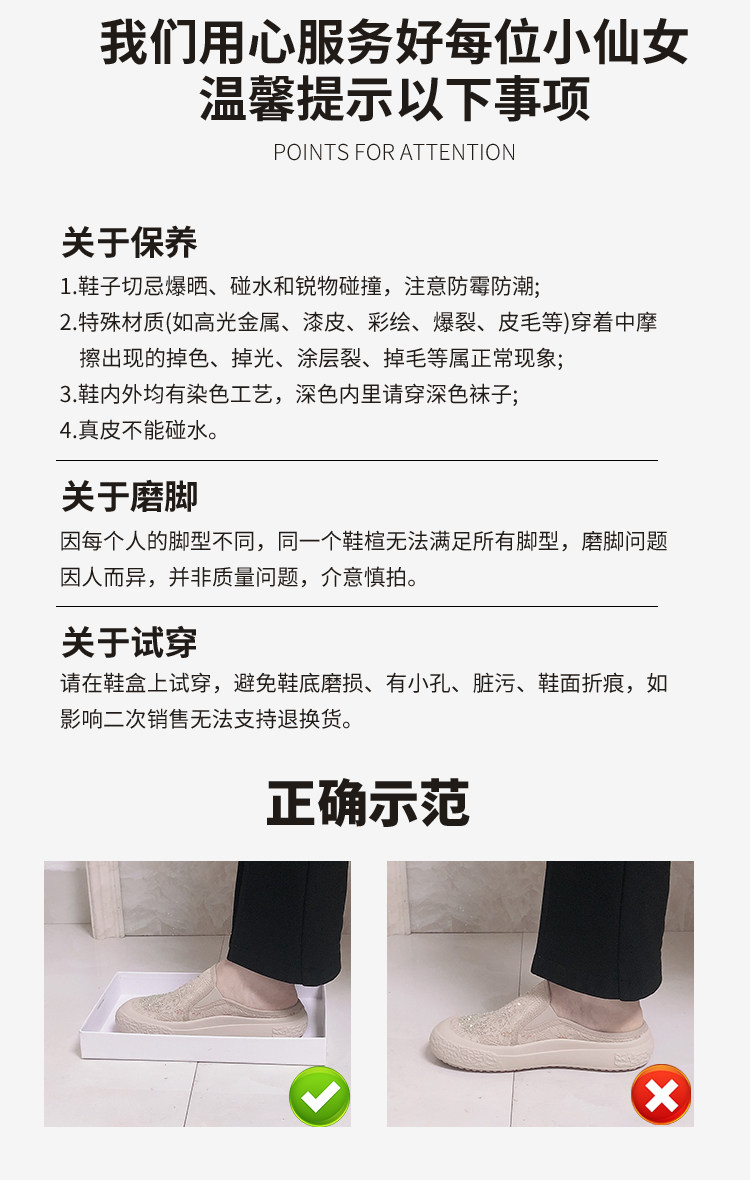 我们用心服务好每位小仙女
温馨提示以下事项

POINTS FOR ATTENTION

关于保养

1.鞋子切忌爆晒、碰水和锐物碰撞，注意防霉防潮;

2.特殊材质(如高光金属、漆皮、彩绘、爆裂、皮毛等)穿着中摩擦出现的掉色、掉光、涂层裂、掉毛等属正常现象;

3.鞋内外均有染色工艺，深色内里请穿深色袜子;

4.真皮不能碰水。

关于磨脚

因每个人的脚型不同，同一个鞋楦无法满足所有脚型，磨脚问题因人而异，并非质量问题，介意慎拍。

关于试穿

请在鞋盒上试穿，避免鞋底磨损、有小孔、脏污、鞋面折痕，如影响二次销售无法支持退换货。

正确示范